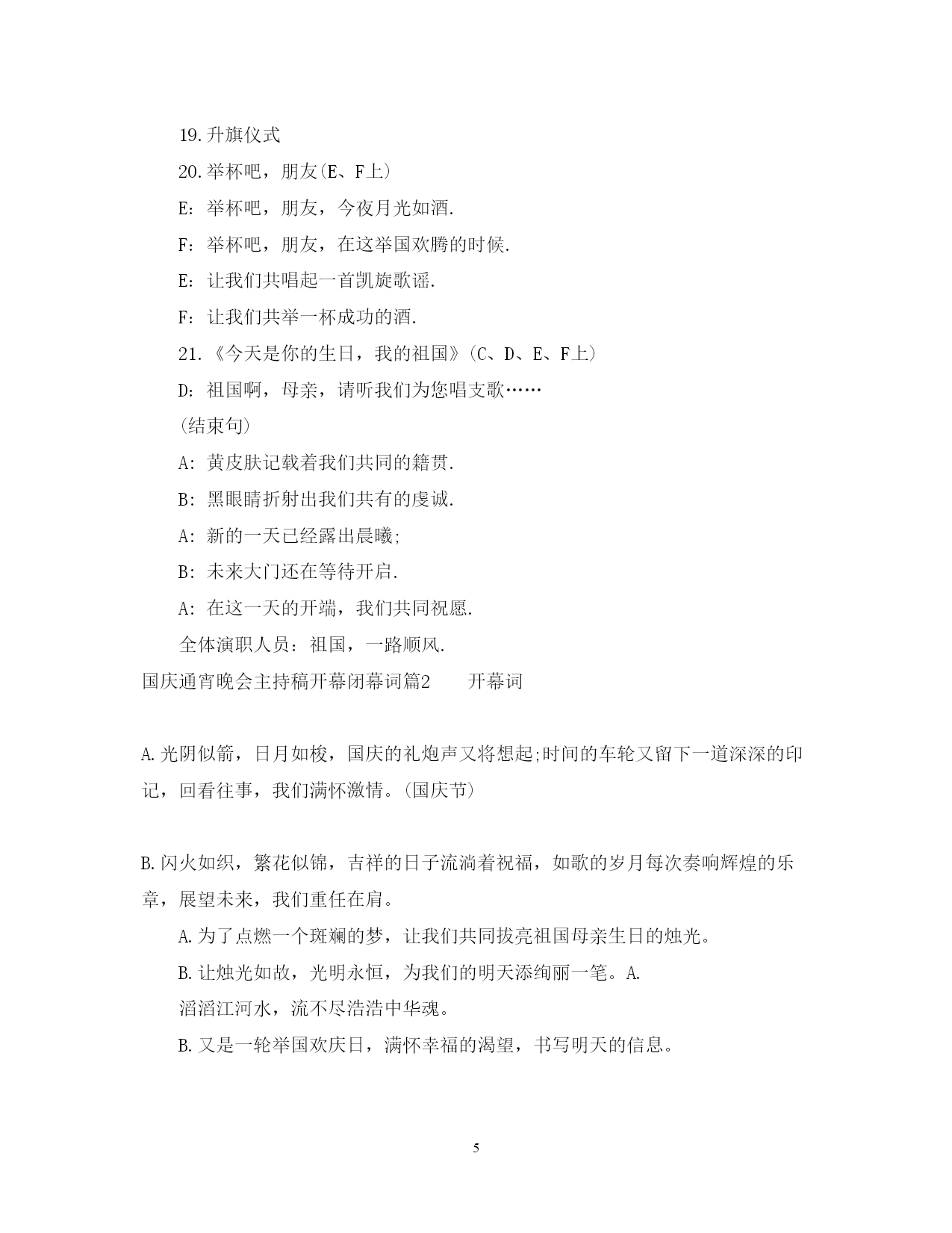 19.升旗仪式

20.举杯吧，朋友(E、F上)

E：举杯吧，朋友，今夜月光如酒.

F：举杯吧，朋友，在这举国欢腾的时候.

E：让我们共唱起一首凯旋歌谣.

F：让我们共举一杯成功的酒.

21.《今天是你的生日，我的祖国》(C、D、E、F上)

D：祖国啊，母亲，请听我们为您唱支歌……

(结束句)

A：黄皮肤记载着我们共同的籍贯.

B：黑眼睛折射出我们共有的虔诚.

A：新的一天已经露出晨曦;

B：未来大门还在等待开启.

A：在这一天的开端，我们共同祝愿.

全体演职人员：祖国，一路顺风.

国庆通宵晚会主持稿开幕闭幕词篇2　　开幕词

A.光阴似箭，日月如梭，国庆的礼炮声又将想起;时间的车轮又留下一道深深的印记，回看往事，我们满怀激情。(国庆节)

B.闪火如织，繁花似锦，吉祥的日子流淌着祝福，如歌的岁月每次奏响辉煌的乐章，展望未来，我们重任在肩。

A.为了点燃一个斑斓的梦，让我们共同拔亮祖国母亲生日的烛光。

B.让烛光如故，光明永恒，为我们的明天添绚丽一笔。A.

滔滔江河水，流不尽浩浩中华魂。

B.又是一轮举国欢庆日，满怀幸福的渴望，书写明天的信息。

5